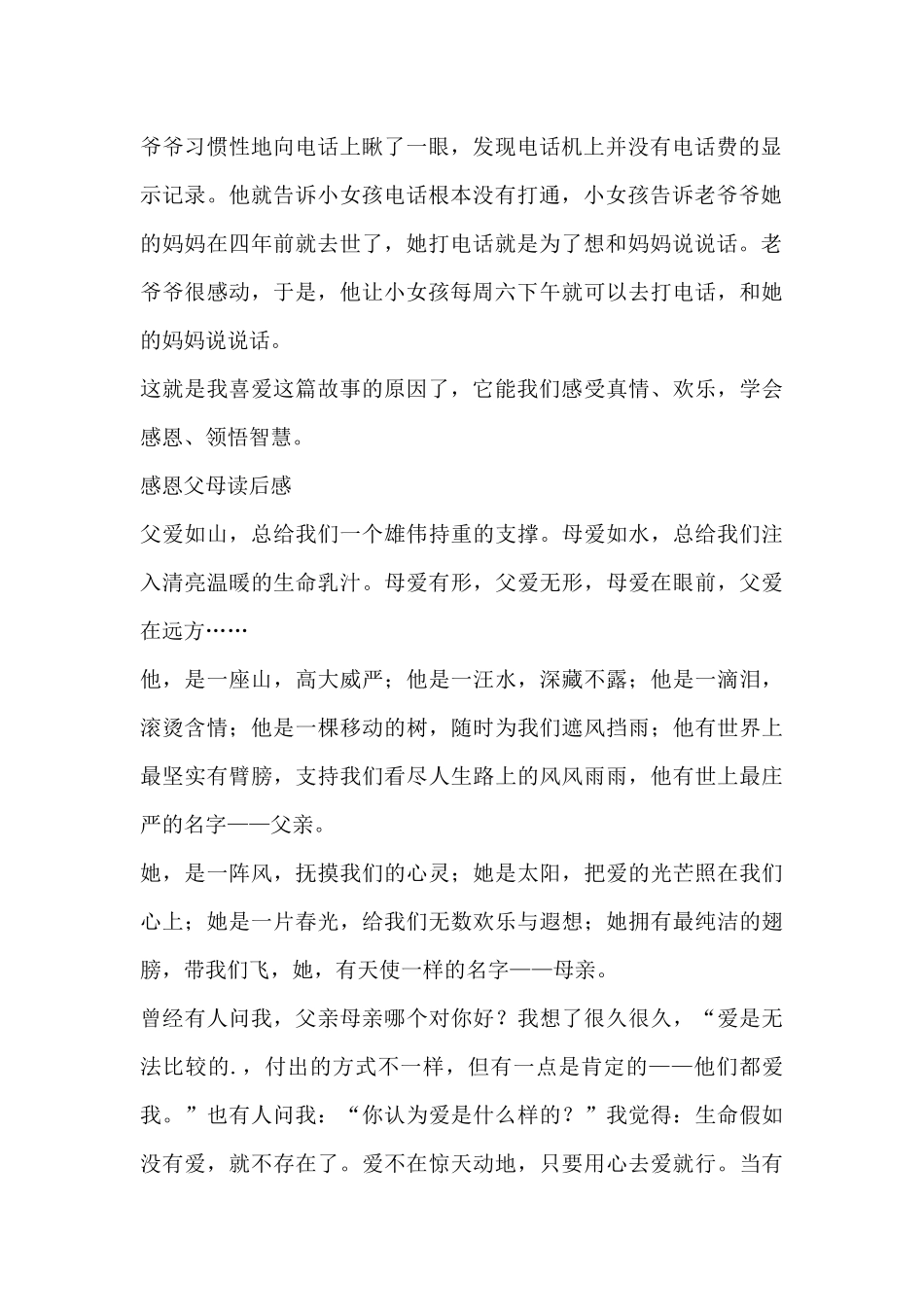 爷爷习惯性地向电话上瞅了一眼，发现电话机上并没有电话费的显示记录。他就告诉小女孩电话根本没有打通，小女孩告诉老爷爷她的妈妈在四年前就去世了，她打电话就是为了想和妈妈说说话。老爷爷很感动，于是，他让小女孩每周六下午就可以去打电话，和她的妈妈说说话。

这就是我喜爱这篇故事的原因了，它能我们感受真情、欢乐，学会感恩、领悟智慧。

感恩父母读后感

父爱如山，总给我们一个雄伟持重的支撑。母爱如水，总给我们注入清亮温暖的生命乳汁。母爱有形，父爱无形，母爱在眼前，父爱在远方……

他，是一座山，高大威严；他是一汪水，深藏不露；他是一滴泪，滚烫含情；他是一棵移动的树，随时为我们遮风挡雨；他有世界上最坚实有臂膀，支持我们看尽人生路上的风风雨雨，他有世上最庄严的名字——父亲。

她，是一阵风，抚摸我们的心灵；她是太阳，把爱的光芒照在我们心上；她是一片春光，给我们无数欢乐与遐想；她拥有最纯洁的翅膀，带我们飞，她，有天使一样的名字——母亲。

曾经有人问我，父亲母亲哪个对你好？我想了很久很久，“爱是无法比较的.，付出的方式不一样，但有一点是肯定的——他们都爱我。”也有人问我：“你认为爱是什么样的？”我觉得：生命假如没有爱，就不存在了。爱不在惊天动地，只要用心去爱就行。当有